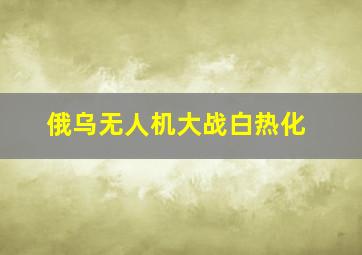 俄乌无人机大战白热化